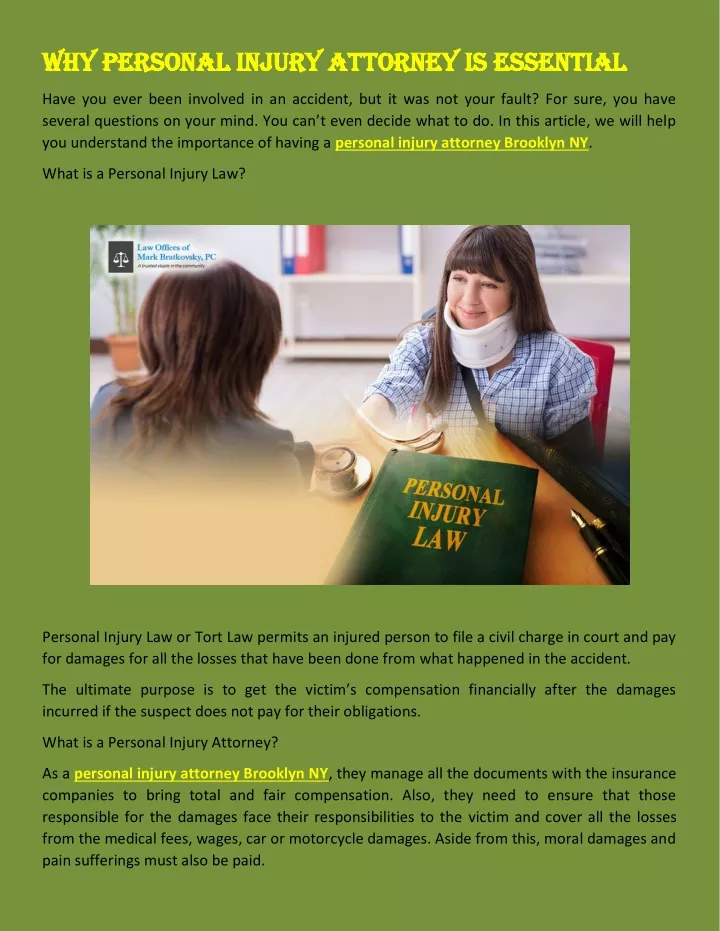 WHY PERSONAL INJURY ATTORNEY IS ESSENTIAL

Have you ever been involved in an accident, but it was not your fault? For sure, you have several questions on your mind. You can't even decide what to do. In this article, we will help you understand the importance of having a personal injury attorney Brooklyn NY.

What is a Personal Injury Law?

Law Offices of Mark Bratkovsky, PC
A trusted staple in the community

PERSONAL INJURY LAW

Personal Injury Law or Tort Law permits an injured person to file a civil charge in court and pay for damages for all the losses that have been done from what happened in the accident.

The ultimate purpose is to get the victim's compensation financially after the damages incurred if the suspect does not pay for their obligations.

What is a Personal Injury Attorney?

As a personal injury attorney Brooklyn NY, they manage all the documents with the insurance companies to bring total and fair compensation. Also, they need to ensure that those responsible for the damages face their responsibilities to the victim and cover all the losses from the medical fees, wages, car or motorcycle damages. Aside from this, moral damages and pain sufferings must also be paid.